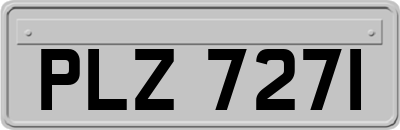 PLZ 7271